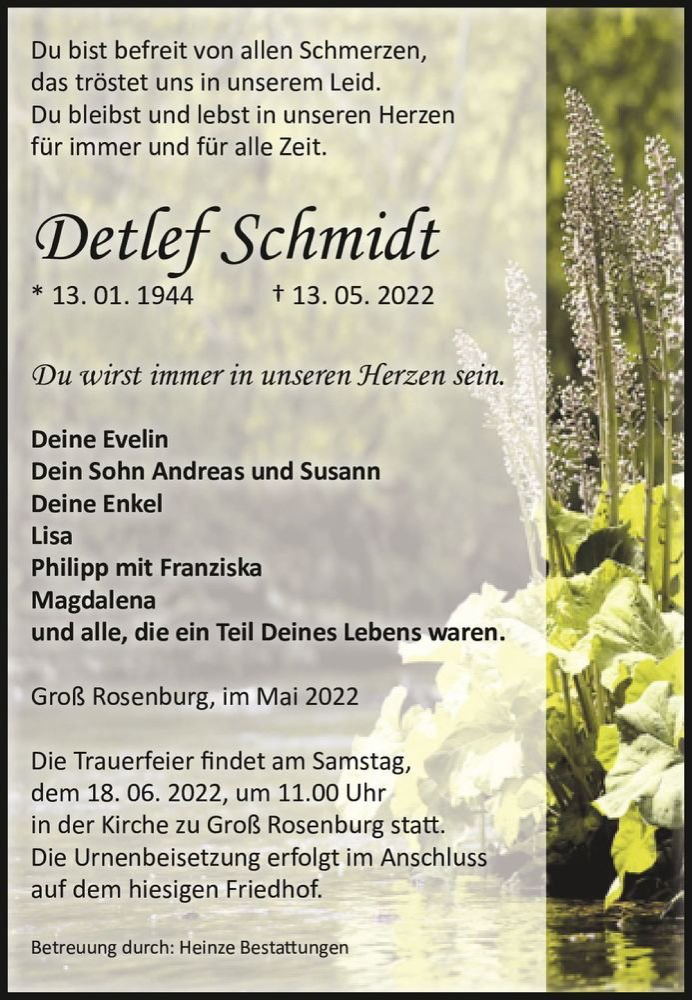 Du bist befreit von allen Schmerzen,
das tröstet uns in unserem Leid.
Du bleibst und lebst in unseren Herzen
für immer und für alle Zeit.

Detlef Schmidt

* 13. 01. 1944 † 13. 05. 2022

Du wirst immer in unseren Herzen sein.

Deine Evelin
Dein Sohn Andreas und Susann
Deine Enkel
Lisa
Philipp mit Franziska
Magdalena
und alle, die ein Teil Deines Lebens waren.

Groß Rosenburg, im Mai 2022

Die Trauerfeier findet am Samstag, dem 18. 06. 2022, um 11.00 Uhr in der Kirche zu Groß Rosenburg statt. Die Urnenbeisetzung erfolgt im Anschluss auf dem hiesigen Friedhof.

Betreuung durch: Heinze Bestattungen